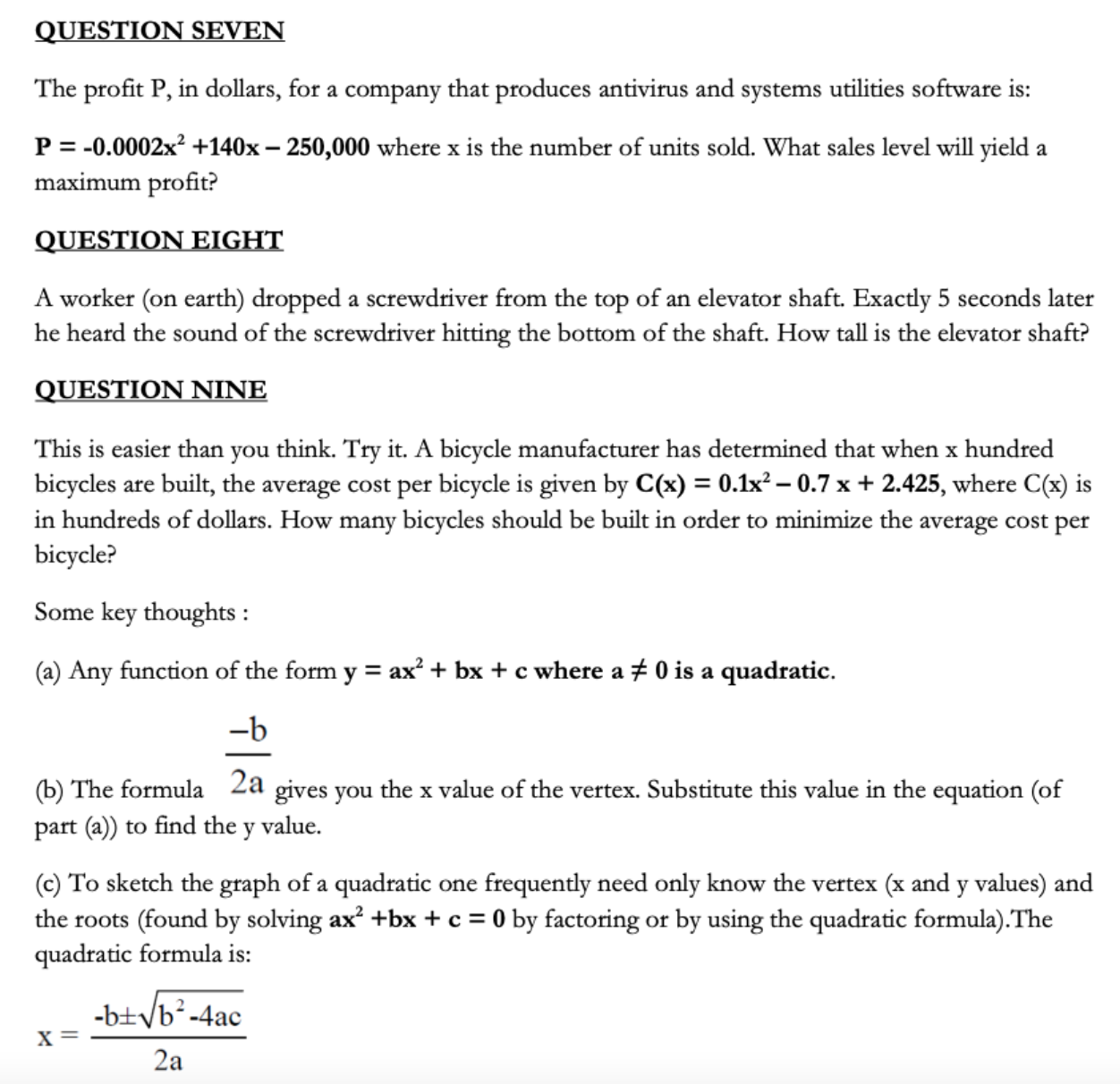 QUESTION SEVEN

The profit P, in dollars, for a company that produces antivirus and systems utilities software is:

$P = -0.0002x^2 + 140x - 250,000$ where x is the number of units sold. What sales level will yield a maximum profit?

QUESTION EIGHT

A worker (on earth) dropped a screwdriver from the top of an elevator shaft. Exactly 5 seconds later he heard the sound of the screwdriver hitting the bottom of the shaft. How tall is the elevator shaft?

QUESTION NINE

This is easier than you think. Try it. A bicycle manufacturer has determined that when x hundred bicycles are built, the average cost per bicycle is given by $C(x) = 0.1x^2 - 0.7x + 2.425$, where C(x) is in hundreds of dollars. How many bicycles should be built in order to minimize the average cost per bicycle?

Some key thoughts :

(a) Any function of the form $y = ax^2 + bx + c$ where $a \neq 0$ is a quadratic.

(b) The formula $\frac{-b}{2a}$ gives you the x value of the vertex. Substitute this value in the equation (of part (a)) to find the y value.

(c) To sketch the graph of a quadratic one frequently need only know the vertex (x and y values) and the roots (found by solving $ax^2 + bx + c = 0$ by factoring or by using the quadratic formula).The quadratic formula is:

$x = \frac{-b \pm \sqrt{b^2 - 4ac}}{2a}$